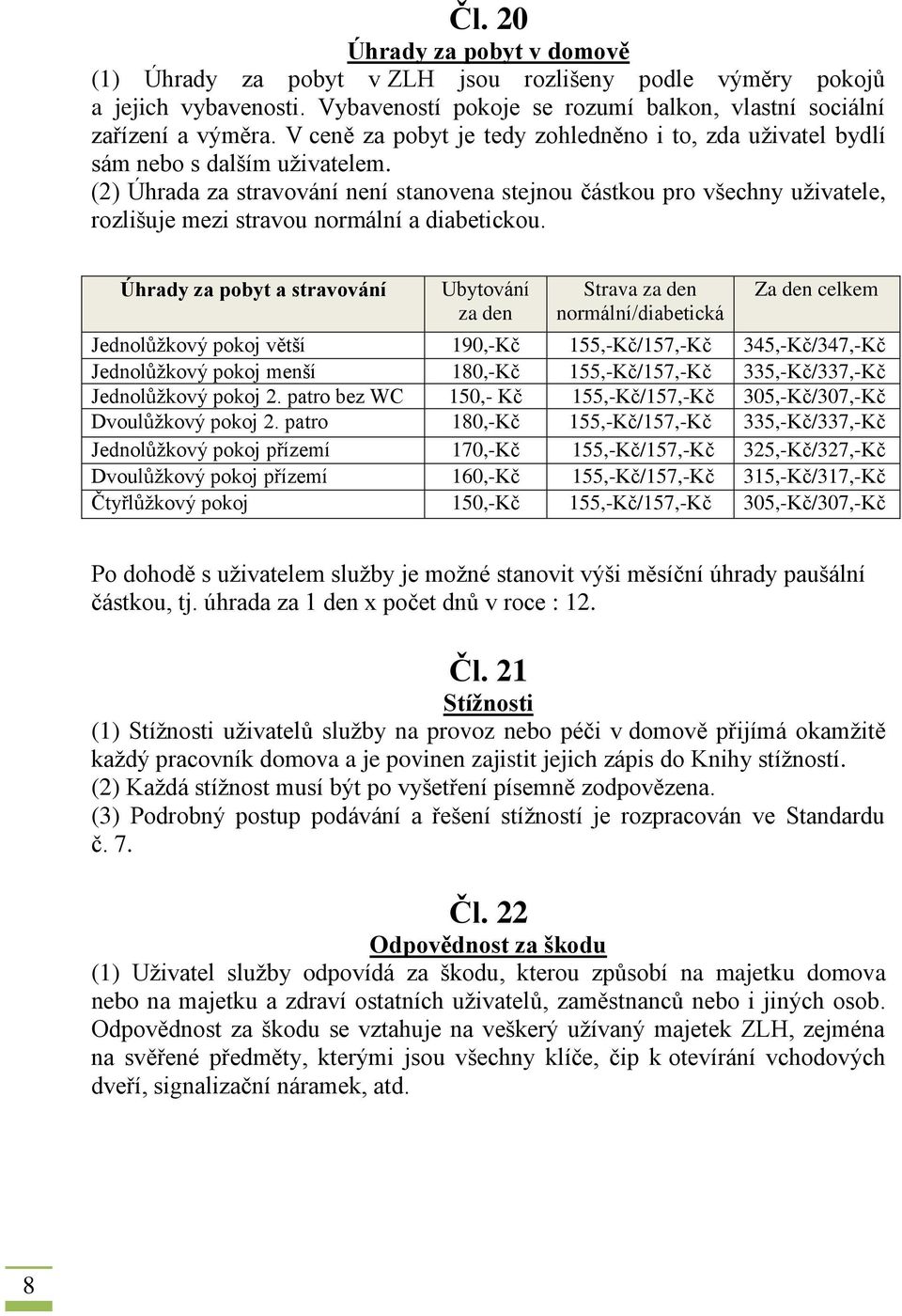 Čl. 20
Úhrady za pobyt v domově
(1) Úhrady za pobyt v ZLH jsou rozlišeny podle výměry pokojů a jejich vybavenosti. Vybaveností pokoje se rozumí balkon, vlastní sociální zařízení a výměra. V ceně za pobyt je tedy zohledněno i to, zda uživatel bydlí sám nebo s dalším uživatelem.
(2) Úhrada za stravování není stanovena stejnou částkou pro všechny uživatele, rozlišuje mezi stravou normální a diabetickou.

| Úhrady za pobyt a stravování | Ubytování za den | Strava za den normální/diabetická | Za den celkem |
|---|---|---|---|
| Jednolůžkový pokoj větší | 190,-Kč | 155,-Kč/157,-Kč | 345,-Kč/347,-Kč |
| Jednolůžkový pokoj menší | 180,-Kč | 155,-Kč/157,-Kč | 335,-Kč/337,-Kč |
| Jednolůžkový pokoj 2. patro bez WC | 150,- Kč | 155,-Kč/157,-Kč | 305,-Kč/307,-Kč |
| Dvoulůžkový pokoj 2. patro | 180,-Kč | 155,-Kč/157,-Kč | 335,-Kč/337,-Kč |
| Jednolůžkový pokoj přízemí | 170,-Kč | 155,-Kč/157,-Kč | 325,-Kč/327,-Kč |
| Dvoulůžkový pokoj přízemí | 160,-Kč | 155,-Kč/157,-Kč | 315,-Kč/317,-Kč |
| Čtyřlůžkový pokoj | 150,-Kč | 155,-Kč/157,-Kč | 305,-Kč/307,-Kč |

Po dohodě s uživatelem služby je možné stanovit výši měsíční úhrady paušální částkou, tj. úhrada za 1 den x počet dnů v roce : 12.

Čl. 21
Stížnosti
(1) Stížnosti uživatelů služby na provoz nebo péči v domově přijímá okamžitě každý pracovník domova a je povinen zajistit jejich zápis do Knihy stížností.
(2) Každá stížnost musí být po vyšetření písemně zodpovězena.
(3) Podrobný postup podávání a řešení stížností je rozpracován ve Standardu č. 7.

Čl. 22
Odpovědnost za škodu
(1) Uživatel služby odpovídá za škodu, kterou způsobí na majetku domova nebo na majetku a zdraví ostatních uživatelů, zaměstnanců nebo i jiných osob. Odpovědnost za škodu se vztahuje na veškerý užívaný majetek ZLH, zejména na svěřené předměty, kterými jsou všechny klíče, čip k otevírání vchodových dveří, signalizační náramek, atd.

8